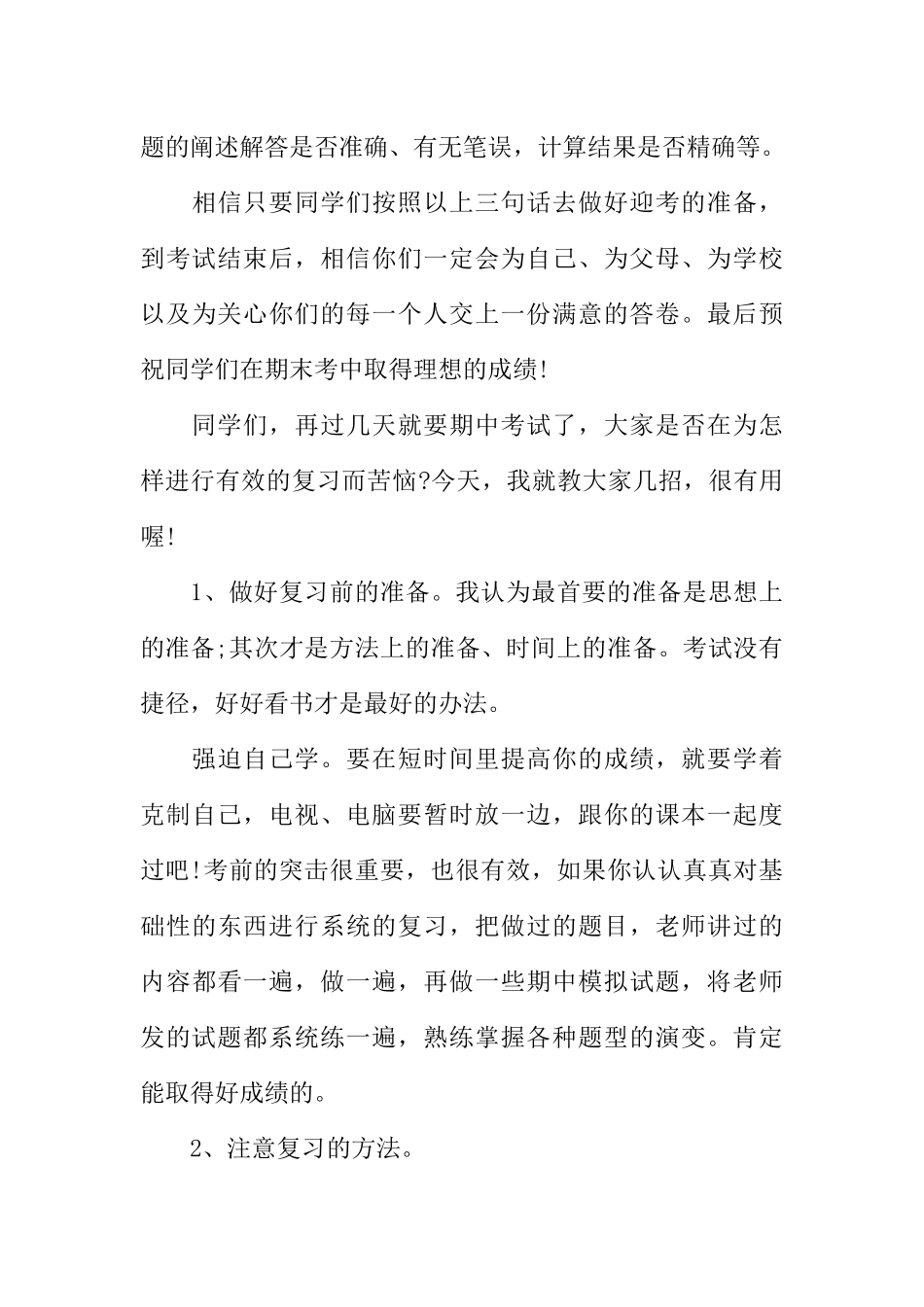 题的阐述解答是否准确、有无笔误，计算结果是否精确等。

相信只要同学们按照以上三句话去做好迎考的准备，到考试结束后，相信你们一定会为自己、为父母、为学校以及为关心你们的每一个人交上一份满意的答卷。最后预祝同学们在期末考中取得理想的成绩!

同学们，再过几天就要期中考试了，大家是否在为怎样进行有效的复习而苦恼?今天，我就教大家几招，很有用喔!

1、做好复习前的准备。我认为最首要的准备是思想上的准备;其次才是方法上的准备、时间上的准备。考试没有捷径，好好看书才是最好的办法。

强迫自己学。要在短时间里提高你的成绩，就要学着克制自己，电视、电脑要暂时放一边，跟你的课本一起度过吧!考前的突击很重要，也很有效，如果你认认真真对基础性的东西进行系统的复习，把做过的题目，老师讲过的内容都看一遍，做一遍，再做一些期中模拟试题，将老师发的试题都系统练一遍，熟练掌握各种题型的演变。肯定能取得好成绩的。

2、注意复习的方法。